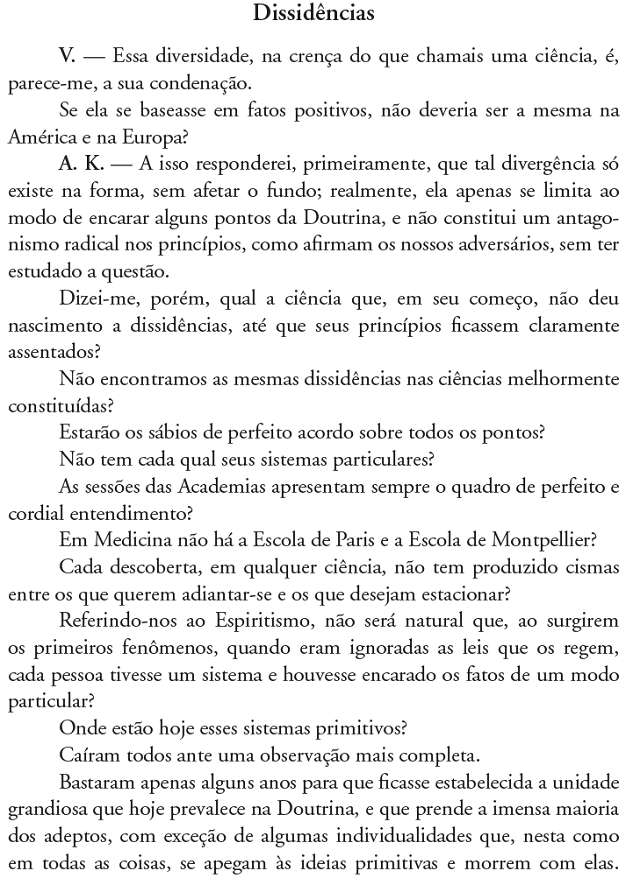 Dissidências

V. — Essa diversidade, na crença do que chamais uma ciência, é, parece-me, a sua condenação.

Se ela se baseasse em fatos positivos, não deveria ser a mesma na América e na Europa?

A. K. — A isso responderei, primeiramente, que tal divergência só existe na forma, sem afetar o fundo; realmente, ela apenas se limita ao modo de encarar alguns pontos da Doutrina, e não constitui um antagonismo radical nos princípios, como afirmam os nossos adversários, sem ter estudado a questão.

Dizei-me, porém, qual a ciência que, em seu começo, não deu nascimento a dissidências, até que seus princípios ficassem claramente assentados?

Não encontramos as mesmas dissidências nas ciências melhormente constituídas?

Estarão os sábios de perfeito acordo sobre todos os pontos?

Não tem cada qual seus sistemas particulares?

As sessões das Academias apresentam sempre o quadro de perfeito e cordial entendimento?

Em Medicina não há a Escola de Paris e a Escola de Montpellier?

Cada descoberta, em qualquer ciência, não tem produzido cismas entre os que querem adiantar-se e os que desejam estacionar?

Referindo-nos ao Espiritismo, não será natural que, ao surgirem os primeiros fenômenos, quando eram ignoradas as leis que os regem, cada pessoa tivesse um sistema e houvesse encarado os fatos de um modo particular?

Onde estão hoje esses sistemas primitivos?

Caíram todos ante uma observação mais completa.

Bastaram apenas alguns anos para que ficasse estabelecida a unidade grandiosa que hoje prevalece na Doutrina, e que prende a imensa maioria dos adeptos, com exceção de algumas individualidades que, nesta como em todas as coisas, se apegam às ideias primitivas e morrem com elas.